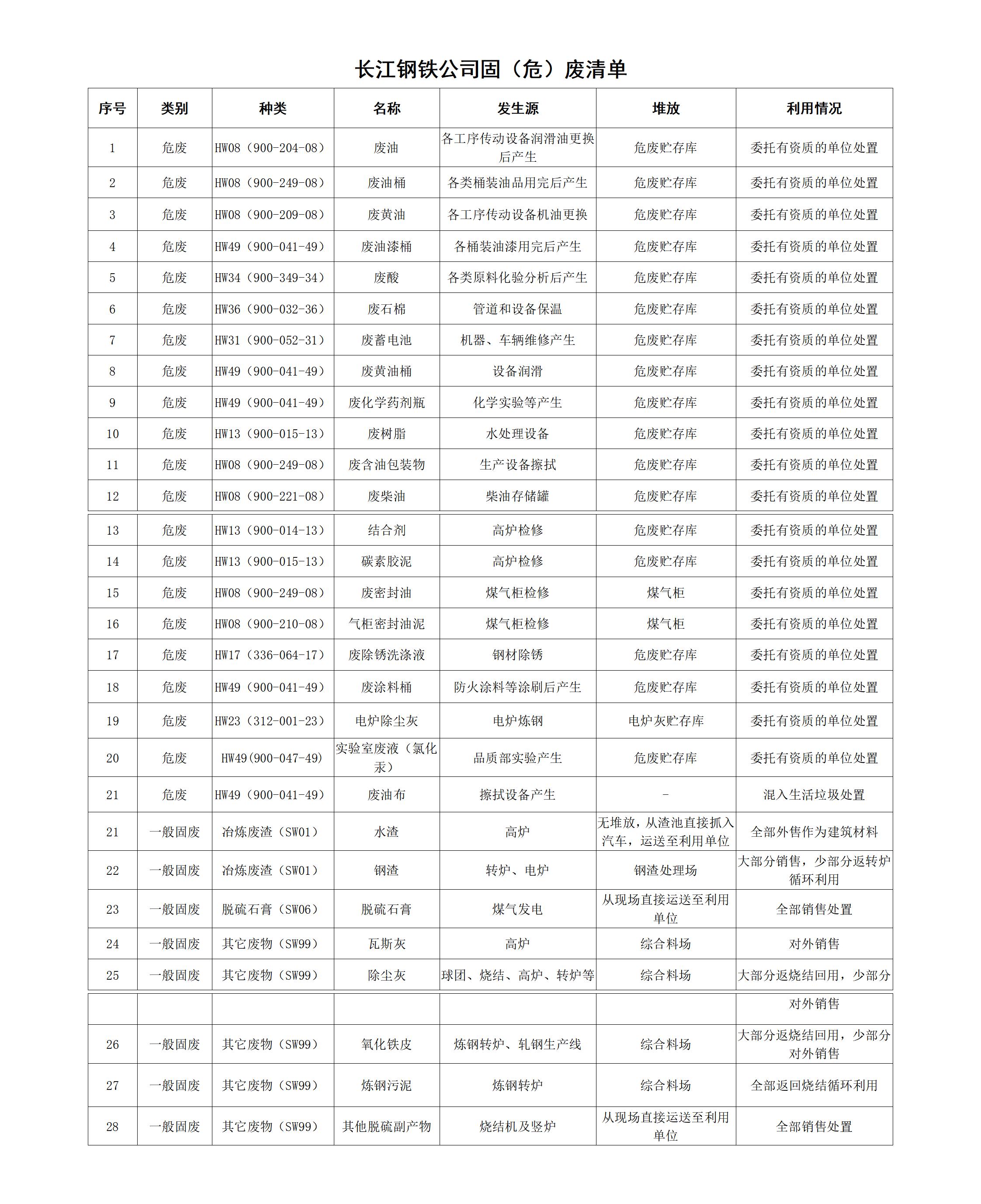 长江钢铁公司固（危）废清单

| 序号 | 类别 | 种类 | 名称 | 发生源 | 堆放 | 利用情况 |
|---|---|---|---|---|---|---|
| 1 | 危废 | HW08（900-204-08） | 废油 | 各工序传动设备润滑油更换后产生 | 危废贮存库 | 委托有资质的单位处置 |
| 2 | 危废 | HW08（900-249-08） | 废油桶 | 各类桶装油品用完后产生 | 危废贮存库 | 委托有资质的单位处置 |
| 3 | 危废 | HW08（900-209-08） | 废黄油 | 各工序传动设备机油更换 | 危废贮存库 | 委托有资质的单位处置 |
| 4 | 危废 | HW49（900-041-49） | 废油漆桶 | 各桶装油漆用完后产生 | 危废贮存库 | 委托有资质的单位处置 |
| 5 | 危废 | HW34（900-349-34） | 废酸 | 各类原料化验分析后产生 | 危废贮存库 | 委托有资质的单位处置 |
| 6 | 危废 | HW36（900-032-36） | 废石棉 | 管道和设备保温 | 危废贮存库 | 委托有资质的单位处置 |
| 7 | 危废 | HW31（900-052-31） | 废蓄电池 | 机器、车辆维修产生 | 危废贮存库 | 委托有资质的单位处置 |
| 8 | 危废 | HW49（900-041-49） | 废黄油桶 | 设备润滑 | 危废贮存库 | 委托有资质的单位处置 |
| 9 | 危废 | HW49（900-041-49） | 废化学药剂瓶 | 化学实验等产生 | 危废贮存库 | 委托有资质的单位处置 |
| 10 | 危废 | HW13（900-015-13） | 废树脂 | 水处理设备 | 危废贮存库 | 委托有资质的单位处置 |
| 11 | 危废 | HW08（900-249-08） | 废含油包装物 | 生产设备擦拭 | 危废贮存库 | 委托有资质的单位处置 |
| 12 | 危废 | HW08（900-221-08） | 废柴油 | 柴油存储罐 | 危废贮存库 | 委托有资质的单位处置 |
| 13 | 危废 | HW13（900-014-13） | 结合剂 | 高炉检修 | 危废贮存库 | 委托有资质的单位处置 |
| 14 | 危废 | HW13（900-015-13） | 碳素胶泥 | 高炉检修 | 危废贮存库 | 委托有资质的单位处置 |
| 15 | 危废 | HW08（900-249-08） | 废密封油 | 煤气柜检修 | 煤气柜 | 委托有资质的单位处置 |
| 16 | 危废 | HW08（900-210-08） | 气柜密封油泥 | 煤气柜检修 | 煤气柜 | 委托有资质的单位处置 |
| 17 | 危废 | HW17（336-064-17） | 废除锈洗涤液 | 钢材除锈 | 危废贮存库 | 委托有资质的单位处置 |
| 18 | 危废 | HW49（900-041-49） | 废涂料桶 | 防火涂料等涂刷后产生 | 危废贮存库 | 委托有资质的单位处置 |
| 19 | 危废 | HW23（312-001-23） | 电炉除尘灰 | 电炉炼钢 | 电炉灰贮存库 | 委托有资质的单位处置 |
| 20 | 危废 | HW49(900-047-49) | 实验室废液（氯化汞） | 品质部实验产生 | 危废贮存库 | 委托有资质的单位处置 |
| 21 | 危废 | HW49（900-041-49） | 废油布 | 擦拭设备产生 | - | 混入生活垃圾处置 |
| 21 | 一般固废 | 冶炼废渣（SW01） | 水渣 | 高炉 | 无堆放，从渣池直接抓入汽车，运送至利用单位 | 全部外售作为建筑材料 |
| 22 | 一般固废 | 冶炼废渣（SW01） | 钢渣 | 转炉、电炉 | 钢渣处理场 | 大部分销售，少部分返转炉循环利用 |
| 23 | 一般固废 | 脱硫石膏（SW06） | 脱硫石膏 | 煤气发电 | 从现场直接运送至利用单位 | 全部销售处置 |
| 24 | 一般固废 | 其它废物（SW99） | 瓦斯灰 | 高炉 | 综合料场 | 对外销售 |
| 25 | 一般固废 | 其它废物（SW99） | 除尘灰 | 球团、烧结、高炉、转炉等 | 综合料场 | 大部分返烧结回用，少部分 |
| | | | | | | 对外销售 |
| 26 | 一般固废 | 其它废物（SW99） | 氧化铁皮 | 炼钢转炉、轧钢生产线 | 综合料场 | 大部分返烧结回用，少部分对外销售 |
| 27 | 一般固废 | 其它废物（SW99） | 炼钢污泥 | 炼钢转炉 | 综合料场 | 全部返回烧结循环利用 |
| 28 | 一般固废 | 其它废物（SW99） | 其他脱硫副产物 | 烧结机及竖炉 | 从现场直接运送至利用单位 | 全部销售处置 |